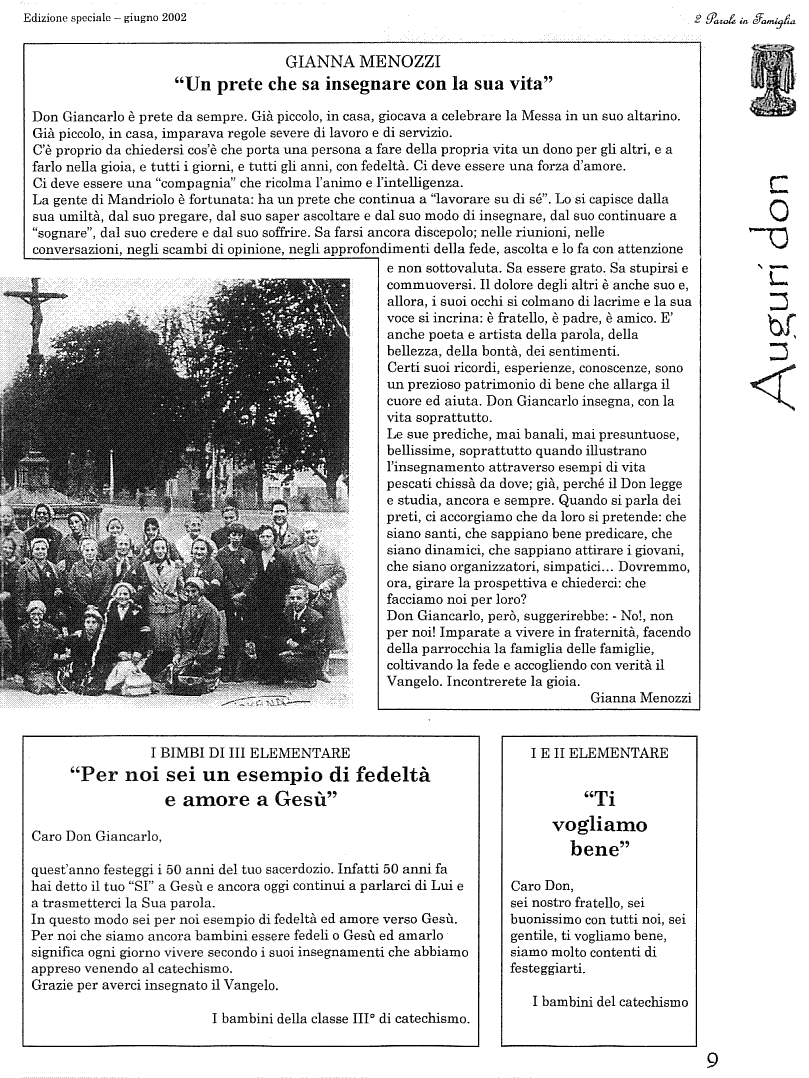 Edizione speciale – giugno 2002

2 Parole in Famiglia

Auguri don

GIANNA MENOZZI
"Un prete che sa insegnare con la sua vita"

Don Giancarlo è prete da sempre. Già piccolo, in casa, giocava a celebrare la Messa in un suo altarino. Già piccolo, in casa, imparava regole severe di lavoro e di servizio.
C'è proprio da chiedersi cos'è che porta una persona a fare della propria vita un dono per gli altri, e a farlo nella gioia, e tutti i giorni, e tutti gli anni, con fedeltà. Ci deve essere una forza d'amore.
Ci deve essere una "compagnia" che ricolma l'animo e l'intelligenza.
La gente di Mandriolo è fortunata: ha un prete che continua a "lavorare su di sé". Lo si capisce dalla sua umiltà, dal suo pregare, dal suo saper ascoltare e dal suo modo di insegnare, dal suo continuare a "sognare", dal suo credere e dal suo soffrire. Sa farsi ancora discepolo; nelle riunioni, nelle conversazioni, negli scambi di opinione, negli approfondimenti della fede, ascolta e lo fa con attenzione e non sottovaluta. Sa essere grato. Sa stupirsi e commuoversi. Il dolore degli altri è anche suo e, allora, i suoi occhi si colmano di lacrime e la sua voce si incrina: è fratello, è padre, è amico. E' anche poeta e artista della parola, della bellezza, della bontà, dei sentimenti.
Certi suoi ricordi, esperienze, conoscenze, sono un prezioso patrimonio di bene che allarga il cuore ed aiuta. Don Giancarlo insegna, con la vita soprattutto.
Le sue prediche, mai banali, mai presuntuose, bellissime, soprattutto quando illustrano l'insegnamento attraverso esempi di vita pescati chissà da dove; già, perché il Don legge e studia, ancora e sempre. Quando si parla dei preti, ci accorgiamo che da loro si pretende: che siano santi, che sappiano bene predicare, che siano dinamici, che sappiano attirare i giovani, che siano organizzatori, simpatici... Dovremmo, ora, girare la prospettiva e chiederci: che facciamo noi per loro?
Don Giancarlo, però, suggerirebbe: - No!, non per noi! Imparate a vivere in fraternità, facendo della parrocchia la famiglia delle famiglie, coltivando la fede e accogliendo con verità il Vangelo. Incontrerete la gioia.
Gianna Menozzi

I BIMBI DI III ELEMENTARE
"Per noi sei un esempio di fedeltà e amore a Gesù"

Caro Don Giancarlo,

quest'anno festeggi i 50 anni del tuo sacerdozio. Infatti 50 anni fa hai detto il tuo "SI" a Gesù e ancora oggi continui a parlarci di Lui e a trasmetterci la Sua parola.
In questo modo sei per noi esempio di fedeltà ed amore verso Gesù.
Per noi che siamo ancora bambini essere fedeli o Gesù ed amarlo significa ogni giorno vivere secondo i suoi insegnamenti che abbiamo appreso venendo al catechismo.
Grazie per averci insegnato il Vangelo.

I bambini della classe III° di catechismo.

I E II ELEMENTARE

"Ti vogliamo bene"

Caro Don,
sei nostro fratello, sei buonissimo con tutti noi, sei gentile, ti vogliamo bene, siamo molto contenti di festeggiarti.

I bambini del catechismo

9